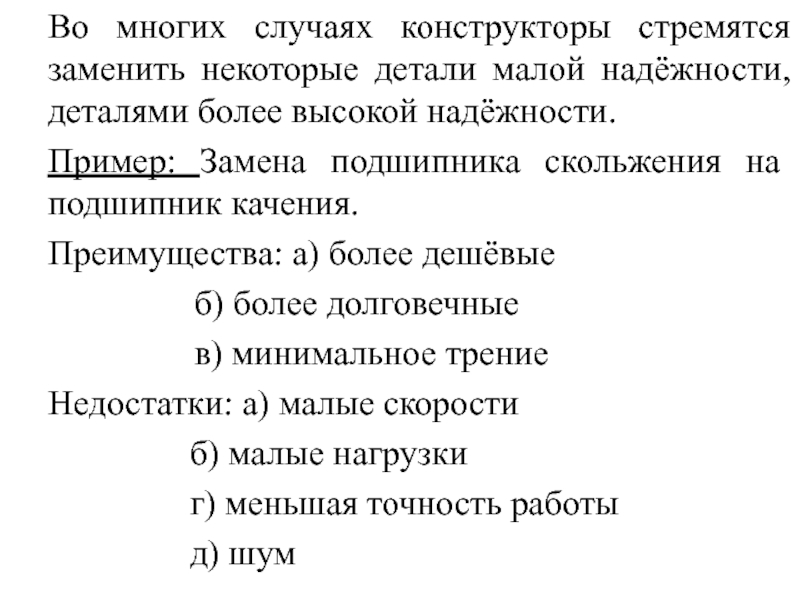 Во многих случаях конструкторы стремятся заменить некоторые детали малой надёжности, деталями более высокой надёжности.

Пример: Замена подшипника скольжения на подшипник качения.

Преимущества: а) более дешёвые

б) более долговечные

в) минимальное трение

Недостатки: а) малые скорости

б) малые нагрузки

г) меньшая точность работы

д) шум